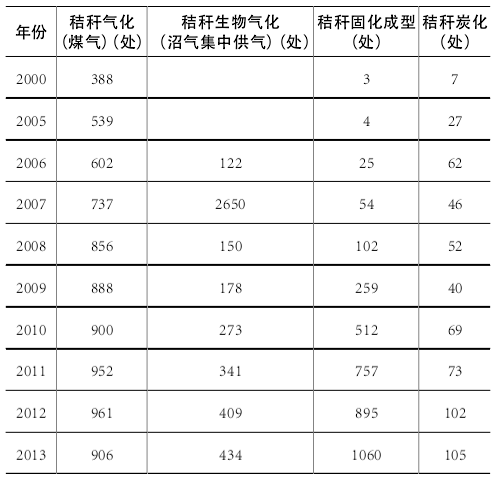 | 年份 | 秸秆气化（煤气）（处） | 秸秆生物气化（沼气集中供气）（处） | 秸秆固化成型（处） | 秸秆炭化（处） |
|---|---|---|---|---|
| 2000 | 388 |  | 3 | 7 |
| 2005 | 539 |  | 4 | 27 |
| 2006 | 602 | 122 | 25 | 62 |
| 2007 | 737 | 2650 | 54 | 46 |
| 2008 | 856 | 150 | 102 | 52 |
| 2009 | 888 | 178 | 259 | 40 |
| 2010 | 900 | 273 | 512 | 69 |
| 2011 | 952 | 341 | 757 | 73 |
| 2012 | 961 | 409 | 895 | 102 |
| 2013 | 906 | 434 | 1060 | 105 |